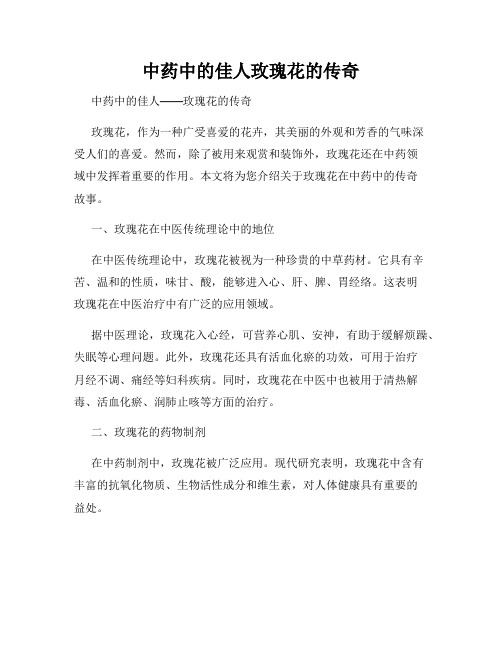 中药中的佳人玫瑰花的传奇

中药中的佳人——玫瑰花的传奇

玫瑰花，作为一种广受喜爱的花卉，其美丽的外观和芳香的气味深受人们的喜爱。然而，除了被用来观赏和装饰外，玫瑰花还在中药领域中发挥着重要的作用。本文将为您介绍关于玫瑰花在中药中的传奇故事。

一、玫瑰花在中医传统理论中的地位

在中医传统理论中，玫瑰花被视为一种珍贵的中草药材。它具有辛苦、温和的性质，味甘、酸，能够进入心、肝、脾、胃经络。这表明玫瑰花在中医治疗中有广泛的应用领域。

据中医理论，玫瑰花入心经，可营养心肌、安神，有助于缓解烦躁、失眠等心理问题。此外，玫瑰花还具有活血化瘀的功效，可用于治疗月经不调、痛经等妇科疾病。同时，玫瑰花在中医中也被用于清热解毒、活血化瘀、润肺止咳等方面的治疗。

二、玫瑰花的药物制剂

在中药制剂中，玫瑰花被广泛应用。现代研究表明，玫瑰花中含有丰富的抗氧化物质、生物活性成分和维生素，对人体健康具有重要的益处。